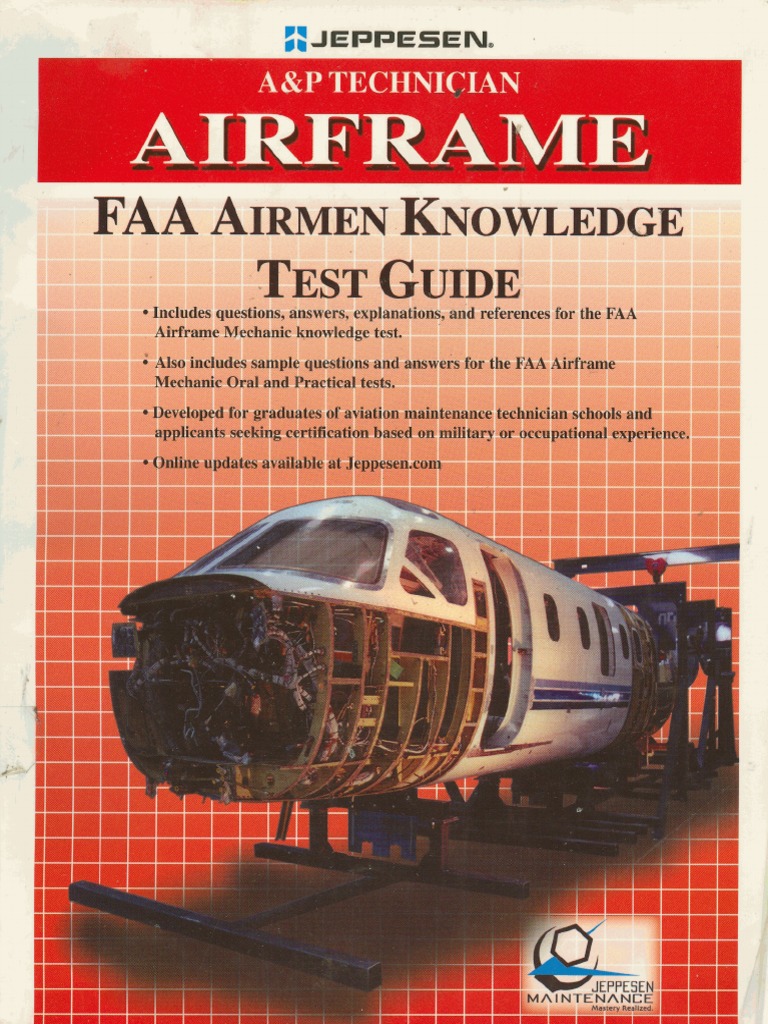 JEPPESEN.

A&P TECHNICIAN

AIRFRAME

FAA AIRMEN KNOWLEDGE TEST GUIDE

• Includes questions, answers, explanations, and references for the FAA Airframe Mechanic knowledge test.

• Also includes sample questions and answers for the FAA Airframe Mechanic Oral and Practical tests.

• Developed for graduates of aviation maintenance technician schools and applicants seeking certification based on military or occupational experience.

• Online updates available at Jeppesen.com

JEPPESEN
MAINTENANCE
Mastery Realized.